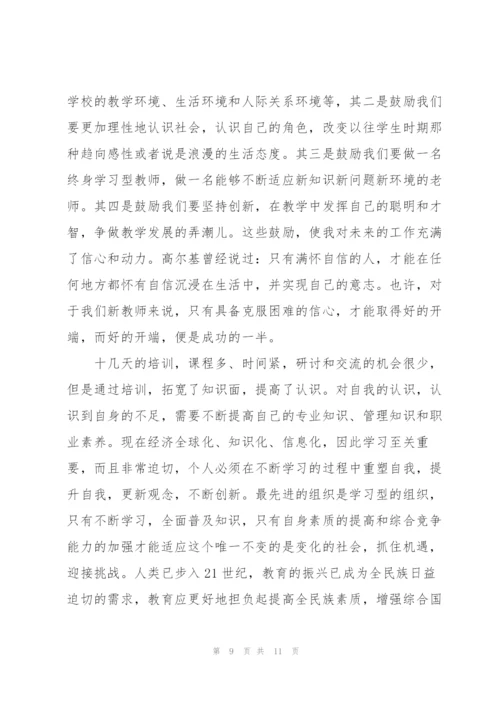 学校的教学环境、生活环境和人际关系环境等，其二是鼓励我们要更加理性地认识社会，认识自己的角色，改变以往学生时期那种趋向感性或者说是浪漫的生活态度。其三是鼓励我们要做一名终身学习型教师，做一名能够不断适应新知识新问题新环境的老师。其四是鼓励我们要坚持创新，在教学中发挥自己的聪明和才智，争做教学发展的弄潮儿。这些鼓励，使我对未来的工作充满了信心和动力。高尔基曾经说过：只有满怀自信的人，才能在任何地方都怀有自信沉浸在生活中，并实现自己的意志。也许，对于我们新教师来说，只有具备克服困难的信心，才能取得好的开端，而好的开端，便是成功的一半。

十几天的培训，课程多、时间紧，研讨和交流的机会很少，但是通过培训，拓宽了知识面，提高了认识。对自我的认识，认识到自身的不足，需要不断提高自己的专业知识、管理知识和职业素养。现在经济全球化、知识化、信息化，因此学习至关重要，而且非常迫切，个人必须在不断学习的过程中重塑自我，提升自我，更新观念，不断创新。最先进的组织是学习型的组织，只有不断学习，全面普及知识，只有自身素质的提高和综合竞争能力的加强才能适应这个唯一不变的是变化的社会，抓住机遇，迎接挑战。人类已步入21世纪，教育的振兴已成为全民族日益迫切的需求，教育应更好地担负起提高全民族素质，增强综合国

第 9 页 共 11 页